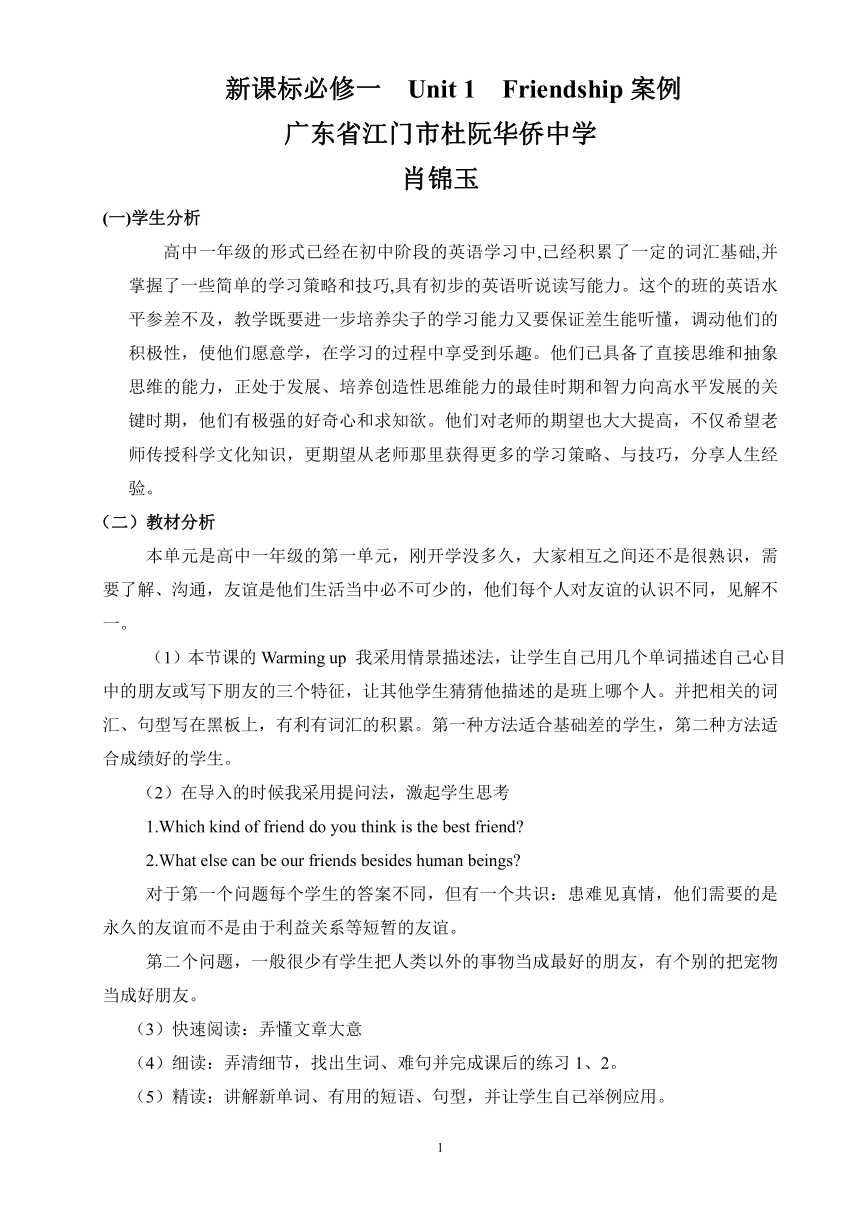 新课标必修一　Unit 1　Friendship 案例
广东省江门市杜阮华侨中学
肖锦玉

(一)学生分析

高中一年级的形式已经在初中阶段的英语学习中,已经积累了一定的词汇基础,并掌握了一些简单的学习策略和技巧,具有初步的英语听说读写能力。这个的班的英语水平参差不及，教学既要进一步培养尖子的学习能力又要保证差生能听懂，调动他们的积极性，使他们愿意学，在学习的过程中享受到乐趣。他们已具备了直接思维和抽象思维的能力，正处于发展、培养创造性思维能力的最佳时期和智力向高水平发展的关键时期，他们有极强的好奇心和求知欲。他们对老师的期望也大大提高，不仅希望老师传授科学文化知识，更期望从老师那里获得更多的学习策略、与技巧，分享人生经验。

（二）教材分析

本单元是高中一年级的第一单元，刚开学没多久，大家相互之间还不是很熟识，需要了解、沟通，友谊是他们生活当中必不可少的，他们每个人对友谊的认识不同，见解不一。

（1）本节课的 Warming up 我采用情景描述法，让学生自己用几个单词描述自己心目中的朋友或写下朋友的三个特征，让其他学生猜猜他描述的是班上哪个人。并把相关的词汇、句型写在黑板上，有利有词汇的积累。第一种方法适合基础差的学生，第二种方法适合成绩好的学生。

（2）在导入的时候我采用提问法，激起学生思考

1.Which kind of friend do you think is the best friend?

2.What else can be our friends besides human beings?

对于第一个问题每个学生的答案不同，但有一个共识：患难见真情，他们需要的是永久的友谊而不是由于利益关系等短暂的友谊。

第二个问题，一般很少有学生把人类以外的事物当成最好的朋友，有个别的把宠物当成好朋友。

（3）快速阅读：弄懂文章大意

（4）细读：弄清细节，找出生词、难句并完成课后的练习 1、2。

（5）精读：讲解新单词、有用的短语、句型，并让学生自己举例应用。

1